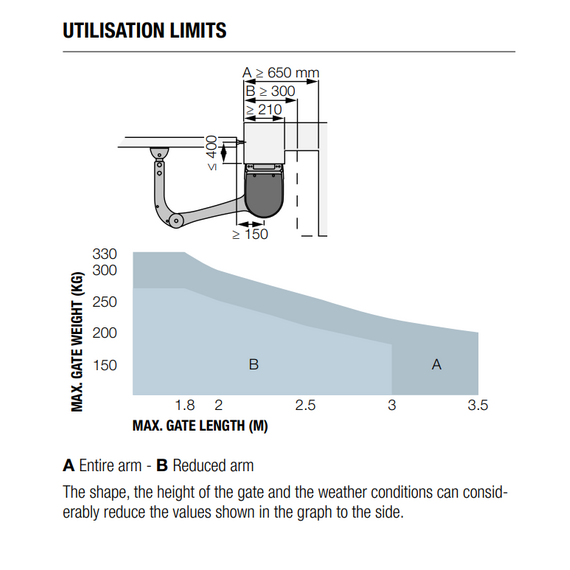 UTILISATION LIMITS

A ≥ 650 mm
B ≥ 300
≥ 210
≤ 400
≥ 150

MAX. GATE WEIGHT (KG)
330
300
250
200
150

B
A

1.8 2 2.5 3 3.5
MAX. GATE LENGTH (M)

**A** Entire arm - **B** Reduced arm

The shape, the height of the gate and the weather conditions can considerably reduce the values shown in the graph to the side.